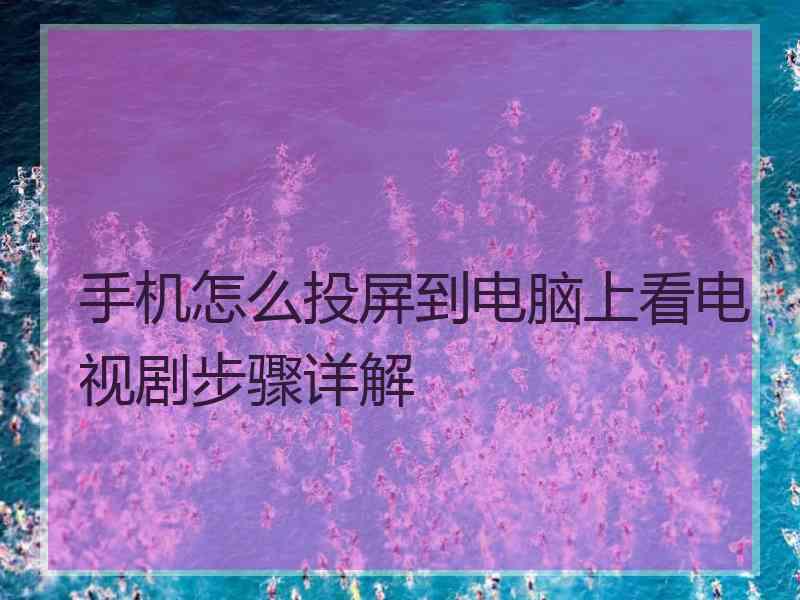 手机怎么投屏到电脑上看电视剧步骤详解